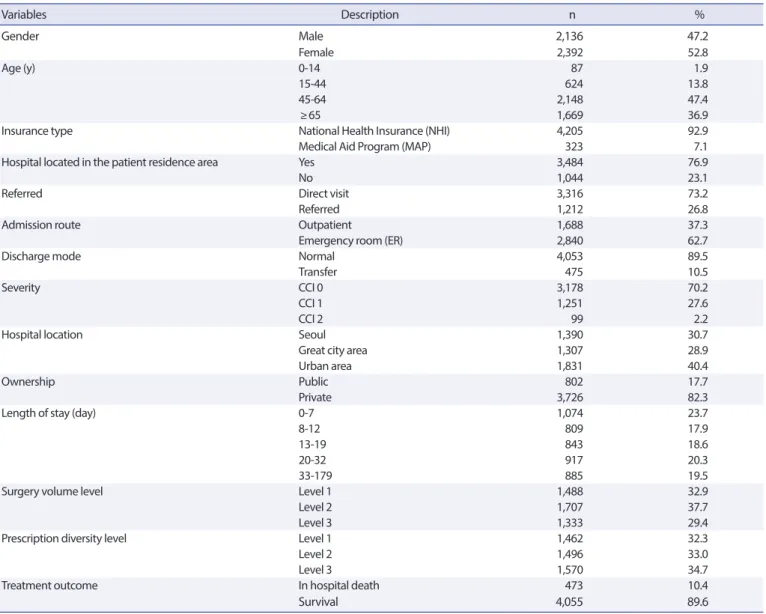 | Variables | Description | n | % |
|---|---|---|---|
| Gender | Male | 2,136 | 47.2 |
| | Female | 2,392 | 52.8 |
| Age (y) | 0-14 | 87 | 1.9 |
| | 15-44 | 624 | 13.8 |
| | 45-64 | 2,148 | 47.4 |
| | ≥65 | 1,669 | 36.9 |
| Insurance type | National Health Insurance (NHI) | 4,205 | 92.9 |
| | Medical Aid Program (MAP) | 323 | 7.1 |
| Hospital located in the patient residence area | Yes | 3,484 | 76.9 |
| | No | 1,044 | 23.1 |
| Referred | Direct visit | 3,316 | 73.2 |
| | Referred | 1,212 | 26.8 |
| Admission route | Outpatient | 1,688 | 37.3 |
| | Emergency room (ER) | 2,840 | 62.7 |
| Discharge mode | Normal | 4,053 | 89.5 |
| | Transfer | 475 | 10.5 |
| Severity | CCI 0 | 3,178 | 70.2 |
| | CCI 1 | 1,251 | 27.6 |
| | CCI 2 | 99 | 2.2 |
| Hospital location | Seoul | 1,390 | 30.7 |
| | Great city area | 1,307 | 28.9 |
| | Urban area | 1,831 | 40.4 |
| Ownership | Public | 802 | 17.7 |
| | Private | 3,726 | 82.3 |
| Length of stay (day) | 0-7 | 1,074 | 23.7 |
| | 8-12 | 809 | 17.9 |
| | 13-19 | 843 | 18.6 |
| | 20-32 | 917 | 20.3 |
| | 33-179 | 885 | 19.5 |
| Surgery volume level | Level 1 | 1,488 | 32.9 |
| | Level 2 | 1,707 | 37.7 |
| | Level 3 | 1,333 | 29.4 |
| Prescription diversity level | Level 1 | 1,462 | 32.3 |
| | Level 2 | 1,496 | 33.0 |
| | Level 3 | 1,570 | 34.7 |
| Treatment outcome | In hospital death | 473 | 10.4 |
| | Survival | 4,055 | 89.6 |